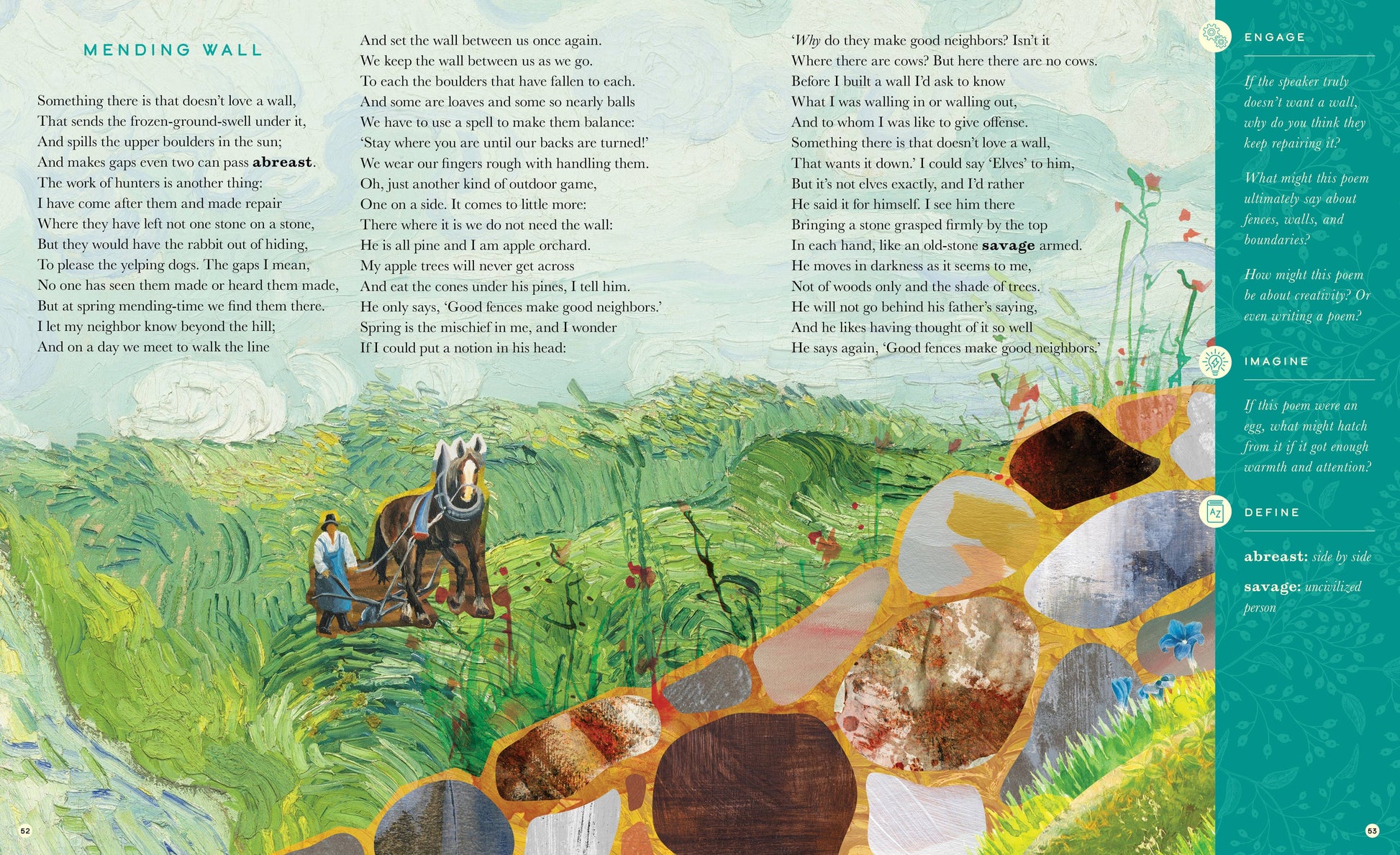 MENDING WALL

Something there is that doesn't love a wall,
That sends the frozen-ground-swell under it,
And spills the upper boulders in the sun;
And makes gaps even two can pass abreast.
The work of hunters is another thing:
I have come after them and made repair
Where they have left not one stone on a stone,
But they would have the rabbit out of hiding,
To please the yelping dogs. The gaps I mean,
No one has seen them made or heard them made,
But at spring mending-time we find them there.
I let my neighbor know beyond the hill;
And on a day we meet to walk the line

And set the wall between us once again.
We keep the wall between us as we go.
To each the boulders that have fallen to each.
And some are loaves and some so nearly balls
We have to use a spell to make them balance:
'Stay where you are until our backs are turned!'
We wear our fingers rough with handling them.
Oh, just another kind of outdoor game,
One on a side. It comes to little more:
There where it is we do not need the wall:
He is all pine and I am apple orchard.
My apple trees will never get across
And eat the cones under his pines, I tell him.
He only says, 'Good fences make good neighbors.'
Spring is the mischief in me, and I wonder
If I could put a notion in his head:

'Why do they make good neighbors? Isn't it
Where there are cows? But here there are no cows.
Before I built a wall I'd ask to know
What I was walling in or walling out,
And to whom I was like to give offense.
Something there is that doesn't love a wall,
That wants it down.' I could say 'Elves' to him,
But it's not elves exactly, and I'd rather
He said it for himself. I see him there
Bringing a stone grasped firmly by the top
In each hand, like an old-stone savage armed.
He moves in darkness as it seems to me,
Not of woods only and the shade of trees.
He will not go behind his father's saying,
And he likes having thought of it so well
He says again, 'Good fences make good neighbors.'

ENGAGE

If the speaker truly doesn't want a wall, why do you think they keep repairing it?

What might this poem ultimately say about fences, walls, and boundaries?

How might this poem be about creativity? Or even writing a poem?

IMAGINE

If this poem were an egg, what might hatch from it if it got enough warmth and attention?

DEFINE

abreast: side by side

savage: uncivilized person

52

53